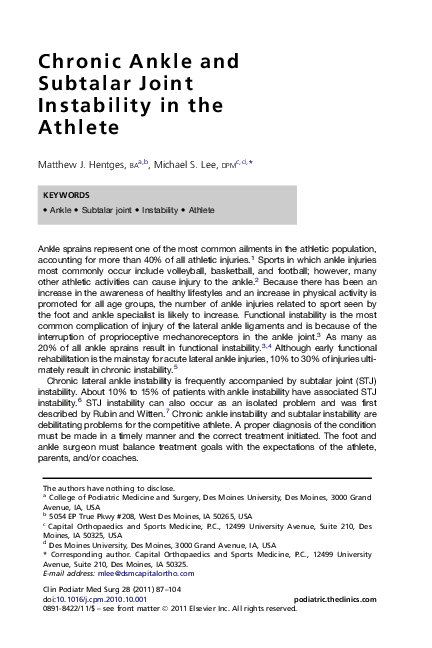 Chronic Ankle and Subtalar Joint Instability in the Athlete

Matthew J. Hentges, BA$^{a,b}$, Michael S. Lee, DPM$^{c,d,*}$

KEYWORDS

• Ankle • Subtalar joint • Instability • Athlete

Ankle sprains represent one of the most common ailments in the athletic population, accounting for more than 40% of all athletic injuries.$^{1}$ Sports in which ankle injuries most commonly occur include volleyball, basketball, and football; however, many other athletic activities can cause injury to the ankle.$^{2}$ Because there has been an increase in the awareness of healthy lifestyles and an increase in physical activity is promoted for all age groups, the number of ankle injuries related to sport seen by the foot and ankle specialist is likely to increase. Functional instability is the most common complication of injury of the lateral ankle ligaments and is because of the interruption of proprioceptive mechanoreceptors in the ankle joint.$^{3}$ As many as 20% of all ankle sprains result in functional instability.$^{3,4}$ Although early functional rehabilitation is the mainstay for acute lateral ankle injuries, 10% to 30% of injuries ultimately result in chronic instability.$^{5}$

Chronic lateral ankle instability is frequently accompanied by subtalar joint (STJ) instability. About 10% to 15% of patients with ankle instability have associated STJ instability.$^{6}$ STJ instability can also occur as an isolated problem and was first described by Rubin and Witten.$^{7}$ Chronic ankle instability and subtalar instability are debilitating problems for the competitive athlete. A proper diagnosis of the condition must be made in a timely manner and the correct treatment initiated. The foot and ankle surgeon must balance treatment goals with the expectations of the athlete, parents, and/or coaches.

The authors have nothing to disclose.
$^{a}$ College of Podiatric Medicine and Surgery, Des Moines University, Des Moines, 3000 Grand Avenue, IA, USA
$^{b}$ 5054 EP True Pkwy #208, West Des Moines, IA 50265, USA
$^{c}$ Capital Orthopaedics and Sports Medicine, P.C., 12499 University Avenue, Suite 210, Des Moines, IA 50325, USA
$^{d}$ Des Moines University, Des Moines, 3000 Grand Avenue, IA, USA
* Corresponding author. Capital Orthopaedics and Sports Medicine, P.C., 12499 University Avenue, Suite 210, Des Moines, IA 50325.
E-mail address: mlee@dsmcapitalortho.com

Clin Podiatr Med Surg 28 (2011) 87–104
doi:10.1016/j.cpm.2010.10.001
podiatric.theclinics.com
0891-8422/11/$ – see front matter © 2011 Elsevier Inc. All rights reserved.